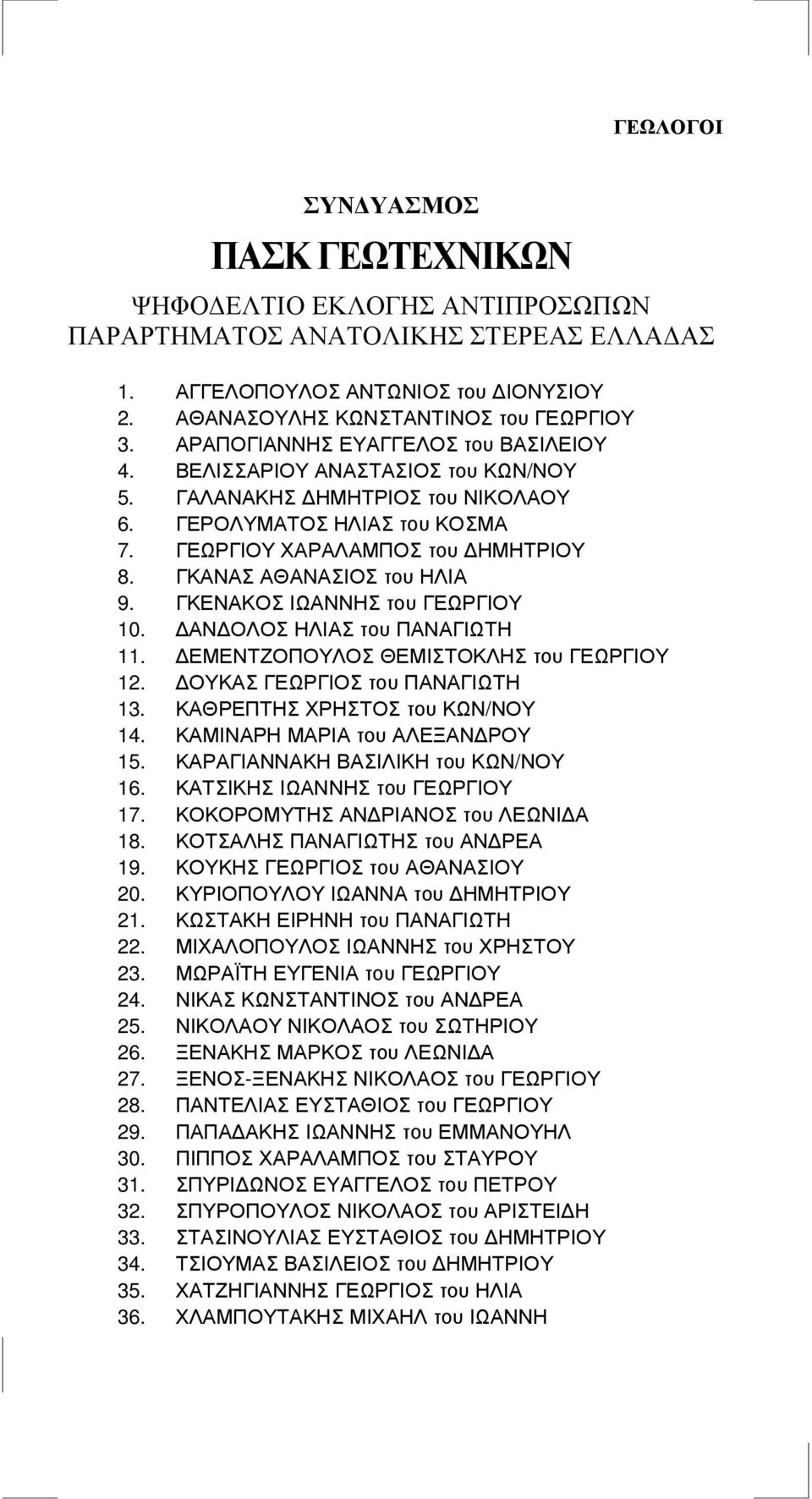 ΓΕΩΛΟΓΟΙ

ΣΥΝΔΥΑΣΜΟΣ

ΠΑΣΚ ΓΕΩΤΕΧΝΙΚΩΝ

ΨΗΦΟΔΕΛΤΙΟ ΕΚΛΟΓΗΣ ΑΝΤΙΠΡΟΣΩΠΩΝ ΠΑΡΑΡΤΗΜΑΤΟΣ ΑΝΑΤΟΛΙΚΗΣ ΣΤΕΡΕΑΣ ΕΛΛΑΔΑΣ

1. ΑΓΓΕΛΟΠΟΥΛΟΣ ΑΝΤΩΝΙΟΣ του ΔΙΟΝΥΣΙΟΥ
2. ΑΘΑΝΑΣΟΥΛΗΣ ΚΩΝΣΤΑΝΤΙΝΟΣ του ΓΕΩΡΓΙΟΥ
3. ΑΡΑΠΟΓΙΑΝΝΗΣ ΕΥΑΓΓΕΛΟΣ του ΒΑΣΙΛΕΙΟΥ
4. ΒΕΛΙΣΣΑΡΙΟΥ ΑΝΑΣΤΑΣΙΟΣ του ΚΩΝ/ΝΟΥ
5. ΓΑΛΑΝΑΚΗΣ ΔΗΜΗΤΡΙΟΣ του ΝΙΚΟΛΑΟΥ
6. ΓΕΡΟΛΥΜΑΤΟΣ ΗΛΙΑΣ του ΚΟΣΜΑ
7. ΓΕΩΡΓΙΟΥ ΧΑΡΑΛΑΜΠΟΣ του ΔΗΜΗΤΡΙΟΥ
8. ΓΚΑΝΑΣ ΑΘΑΝΑΣΙΟΣ του ΗΛΙΑ
9. ΓΚΕΝΑΚΟΣ ΙΩΑΝΝΗΣ του ΓΕΩΡΓΙΟΥ
10. ΔΑΝΔΟΛΟΣ ΗΛΙΑΣ του ΠΑΝΑΓΙΩΤΗ
11. ΔΕΜΕΝΤΖΟΠΟΥΛΟΣ ΘΕΜΙΣΤΟΚΛΗΣ του ΓΕΩΡΓΙΟΥ
12. ΔΟΥΚΑΣ ΓΕΩΡΓΙΟΣ του ΠΑΝΑΓΙΩΤΗ
13. ΚΑΘΡΕΠΤΗΣ ΧΡΗΣΤΟΣ του ΚΩΝ/ΝΟΥ
14. ΚΑΜΙΝΑΡΗ ΜΑΡΙΑ του ΑΛΕΞΑΝΔΡΟΥ
15. ΚΑΡΑΓΙΑΝΝΑΚΗ ΒΑΣΙΛΙΚΗ του ΚΩΝ/ΝΟΥ
16. ΚΑΤΣΙΚΗΣ ΙΩΑΝΝΗΣ του ΓΕΩΡΓΙΟΥ
17. ΚΟΚΟΡΟΜΥΤΗΣ ΑΝΔΡΙΑΝΟΣ του ΛΕΩΝΙΔΑ
18. ΚΟΤΣΑΛΗΣ ΠΑΝΑΓΙΩΤΗΣ του ΑΝΔΡΕΑ
19. ΚΟΥΚΗΣ ΓΕΩΡΓΙΟΣ του ΑΘΑΝΑΣΙΟΥ
20. ΚΥΡΙΟΠΟΥΛΟΥ ΙΩΑΝΝΑ του ΔΗΜΗΤΡΙΟΥ
21. ΚΩΣΤΑΚΗ ΕΙΡΗΝΗ του ΠΑΝΑΓΙΩΤΗ
22. ΜΙΧΑΛΟΠΟΥΛΟΣ ΙΩΑΝΝΗΣ του ΧΡΗΣΤΟΥ
23. ΜΩΡΑΪΤΗ ΕΥΓΕΝΙΑ του ΓΕΩΡΓΙΟΥ
24. ΝΙΚΑΣ ΚΩΝΣΤΑΝΤΙΝΟΣ του ΑΝΔΡΕΑ
25. ΝΙΚΟΛΑΟΥ ΝΙΚΟΛΑΟΣ του ΣΩΤΗΡΙΟΥ
26. ΞΕΝΑΚΗΣ ΜΑΡΚΟΣ του ΛΕΩΝΙΔΑ
27. ΞΕΝΟΣ-ΞΕΝΑΚΗΣ ΝΙΚΟΛΑΟΣ του ΓΕΩΡΓΙΟΥ
28. ΠΑΝΤΕΛΙΑΣ ΕΥΣΤΑΘΙΟΣ του ΓΕΩΡΓΙΟΥ
29. ΠΑΠΑΔΑΚΗΣ ΙΩΑΝΝΗΣ του ΕΜΜΑΝΟΥΗΛ
30. ΠΙΠΠΟΣ ΧΑΡΑΛΑΜΠΟΣ του ΣΤΑΥΡΟΥ
31. ΣΠΥΡΙΔΩΝΟΣ ΕΥΑΓΓΕΛΟΣ του ΠΕΤΡΟΥ
32. ΣΠΥΡΟΠΟΥΛΟΣ ΝΙΚΟΛΑΟΣ του ΑΡΙΣΤΕΙΔΗ
33. ΣΤΑΣΙΝΟΥΛΙΑΣ ΕΥΣΤΑΘΙΟΣ του ΔΗΜΗΤΡΙΟΥ
34. ΤΣΙΟΥΜΑΣ ΒΑΣΙΛΕΙΟΣ του ΔΗΜΗΤΡΙΟΥ
35. ΧΑΤΖΗΓΙΑΝΝΗΣ ΓΕΩΡΓΙΟΣ του ΗΛΙΑ
36. ΧΛΑΜΠΟΥΤΑΚΗΣ ΜΙΧΑΗΛ του ΙΩΑΝΝΗ